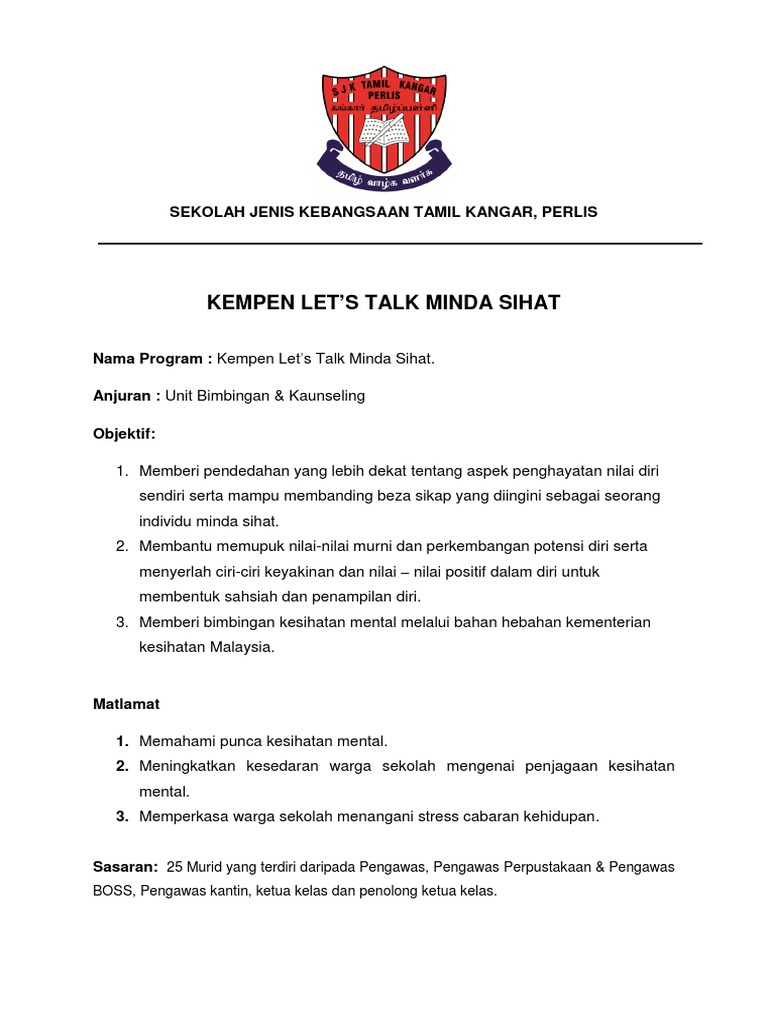 S J K TAMIL KANGAR
PERLIS
கங்கார் தமிழ்ப்பள்ளி
தமிழ் வாழ்க வளர்க

SEKOLAH JENIS KEBANGSAAN TAMIL KANGAR, PERLIS

KEMPEN LET'S TALK MINDA SIHAT

Nama Program : Kempen Let's Talk Minda Sihat.

Anjuran : Unit Bimbingan & Kaunseling

Objektif:

1. Memberi pendedahan yang lebih dekat tentang aspek penghayatan nilai diri sendiri serta mampu membanding beza sikap yang diingini sebagai seorang individu minda sihat.
2. Membantu memupuk nilai-nilai murni dan perkembangan potensi diri serta menyerlah ciri-ciri keyakinan dan nilai – nilai positif dalam diri untuk membentuk sahsiah dan penampilan diri.
3. Memberi bimbingan kesihatan mental melalui bahan hebahan kementerian kesihatan Malaysia.

Matlamat

1. Memahami punca kesihatan mental.
2. Meningkatkan kesedaran warga sekolah mengenai penjagaan kesihatan mental.
3. Memperkasa warga sekolah menangani stress cabaran kehidupan.

Sasaran: 25 Murid yang terdiri daripada Pengawas, Pengawas Perpustakaan & Pengawas BOSS, Pengawas kantin, ketua kelas dan penolong ketua kelas.